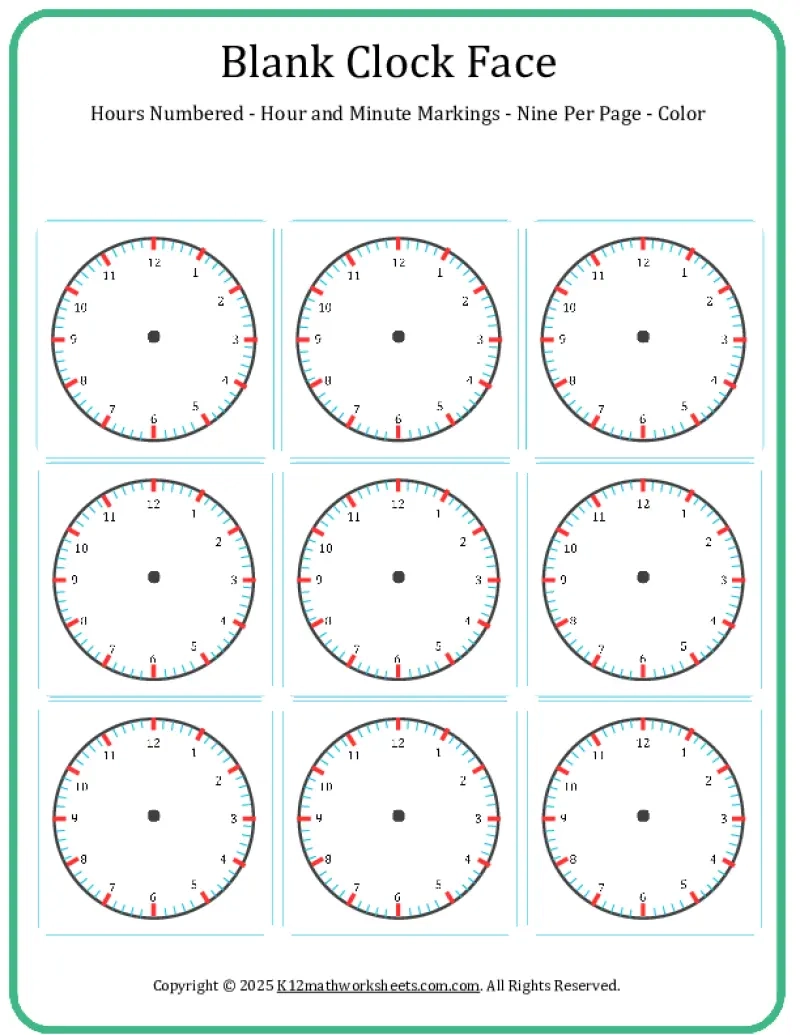 Blank Clock Face

Hours Numbered - Hour and Minute Markings - Nine Per Page - Color

12 1 2 3 4 5 6 7 8 9 10 11

12 1 2 3 4 5 6 7 8 9 10 11

12 1 2 3 4 5 6 7 8 9 10 11

12 1 2 3 4 5 6 7 8 9 10 11

12 1 2 3 4 5 6 7 8 9 10 11

12 1 2 3 4 5 6 7 8 9 10 11

12 1 2 3 4 5 6 7 8 9 10 11

12 1 2 3 4 5 6 7 8 9 10 11

12 1 2 3 4 5 6 7 8 9 10 11

Copyright © 2025 K12mathworksheets.com.com. All Rights Reserved.